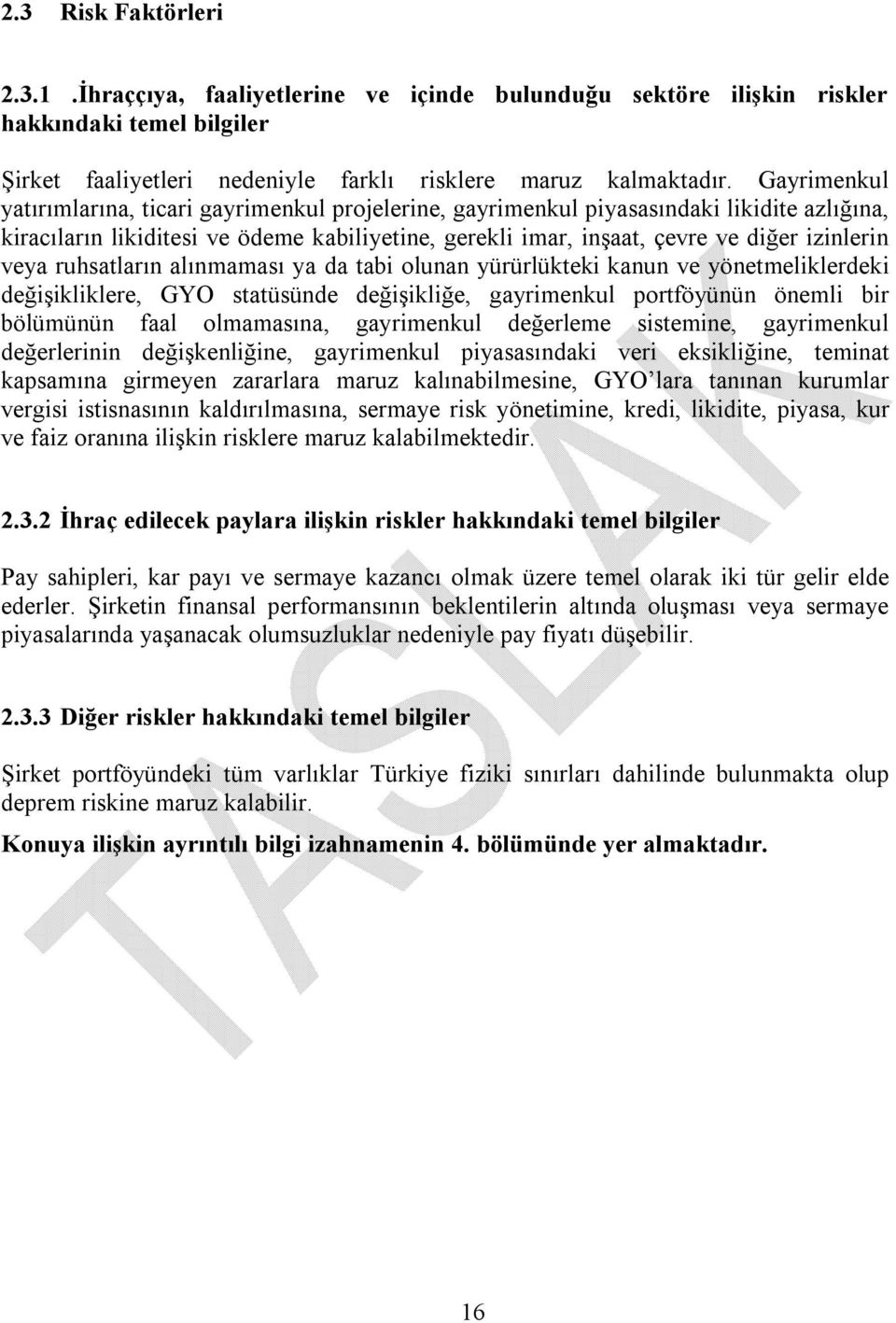 2.3 Risk Faktörleri

2.3.1 .İhraççıya, faaliyetlerine ve içinde bulunduğu sektöre ilişkin riskler hakkındaki temel bilgiler

Şirket faaliyetleri nedeniyle farklı risklere maruz kalmaktadır. Gayrimenkul yatırımlarına, ticari gayrimenkul projelerine, gayrimenkul piyasasındaki likidite azlığına, kiracıların likiditesi ve ödeme kabiliyetine, gerekli imar, inşaat, çevre ve diğer izinlerin veya ruhsatların alınmaması ya da tabi olunan yürürlükteki kanun ve yönetmeliklerdeki değişikliklere, GYO statüsünde değişikliğe, gayrimenkul portföyünün önemli bir bölümünün faal olmamasına, gayrimenkul değerleme sistemine, gayrimenkul değerlerinin değişkenliğine, gayrimenkul piyasasındaki veri eksikliğine, teminat kapsamına girmeyen zararlara maruz kalınabilmesine, GYO'lara tanınan kurumlar vergisi istisnasının kaldırılmasına, sermaye risk yönetimine, kredi, likidite, piyasa, kur ve faiz oranına ilişkin risklere maruz kalabilmektedir.

2.3.2 İhraç edilecek paylara ilişkin riskler hakkındaki temel bilgiler

Pay sahipleri, kar payı ve sermaye kazancı olmak üzere temel olarak iki tür gelir elde ederler. Şirketin finansal performansının beklentilerin altında oluşması veya sermaye piyasalarında yaşanacak olumsuzluklar nedeniyle pay fiyatı düşebilir.

2.3.3 Diğer riskler hakkındaki temel bilgiler

Şirket portföyündeki tüm varlıklar Türkiye fiziki sınırları dahilinde bulunmakta olup deprem riskine maruz kalabilir.

Konuya ilişkin ayrıntılı bilgi izahnamenin 4. bölümünde yer almaktadır.

TASLAK

16